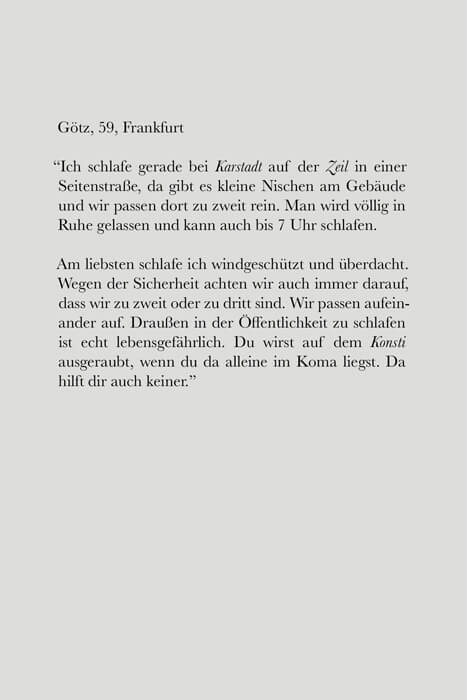 Götz, 59, Frankfurt

“Ich schlafe gerade bei Karstadt auf der Zeil in einer Seitenstraße, da gibt es kleine Nischen am Gebäude und wir passen dort zu zweit rein. Man wird völlig in Ruhe gelassen und kann auch bis 7 Uhr schlafen.

Am liebsten schlafe ich windgeschützt und überdacht. Wegen der Sicherheit achten wir auch immer darauf, dass wir zu zweit oder zu dritt sind. Wir passen aufeinander auf. Draußen in der Öffentlichkeit zu schlafen ist echt lebensgefährlich. Du wirst auf dem Konsti ausgeraubt, wenn du da alleine im Koma liegst. Da hilft dir auch keiner.”